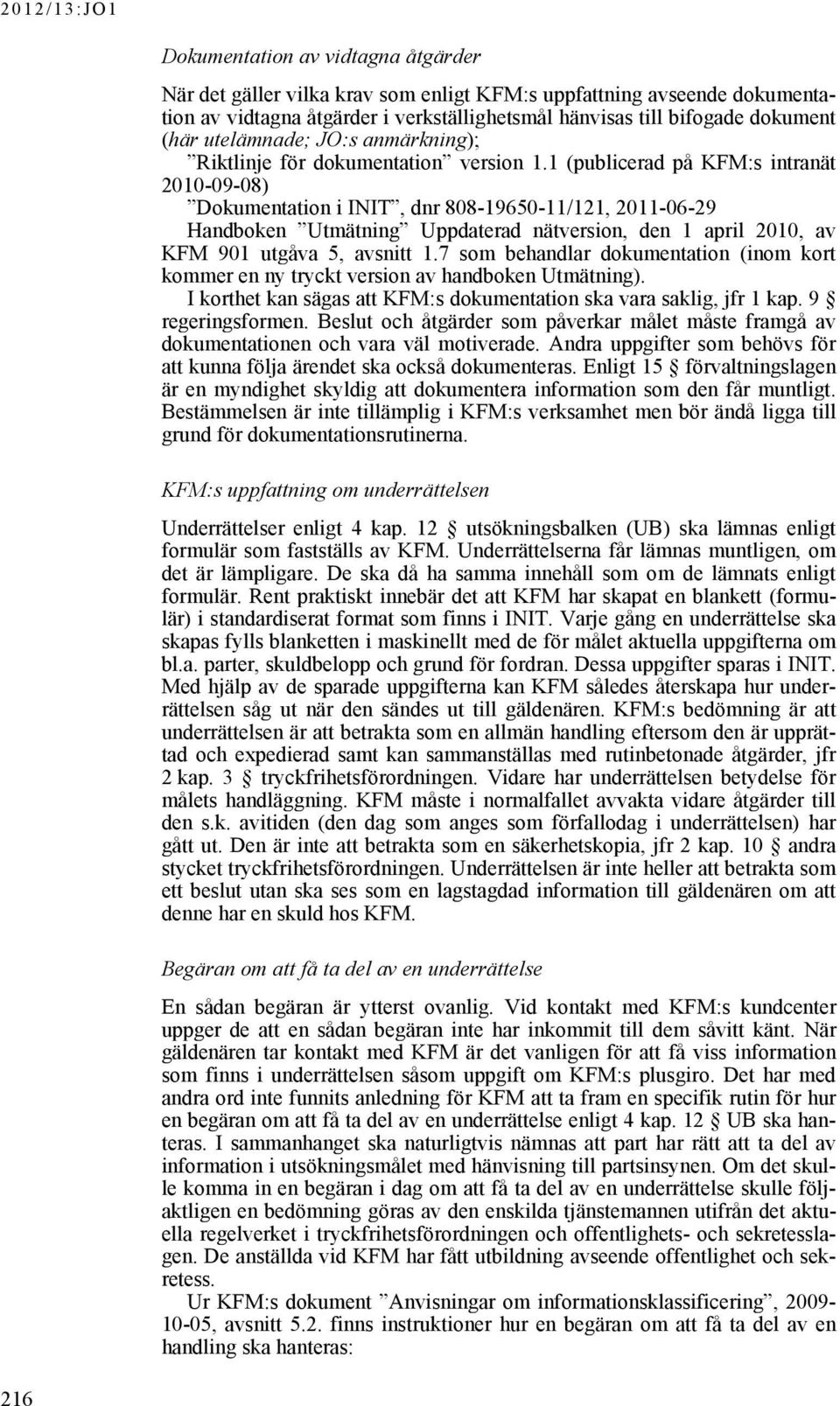 2012/13:JO1

Dokumentation av vidtagna åtgärder

När det gäller vilka krav som enligt KFM:s uppfattning avseende dokumentation av vidtagna åtgärder i verkställighetsmål hänvisas till bifogade dokument (här utelämnade; JO:s anmärkning);

”Riktlinje för dokumentation” version 1.1 (publicerad på KFM:s intranät 2010-09-08)

”Dokumentation i INIT”, dnr 808-19650-11/121, 2011-06-29

Handboken ”Utmätning” Uppdaterad nätversion, den 1 april 2010, av KFM 901 utgåva 5, avsnitt 1.7 som behandlar dokumentation (inom kort kommer en ny tryckt version av handboken Utmätning).

I korthet kan sägas att KFM:s dokumentation ska vara saklig, jfr 1 kap. 9 § regeringsformen. Beslut och åtgärder som påverkar målet måste framgå av dokumentationen och vara väl motiverade. Andra uppgifter som behövs för att kunna följa ärendet ska också dokumenteras. Enligt 15 § förvaltningslagen är en myndighet skyldig att dokumentera information som den får muntligt. Bestämmelsen är inte tillämplig i KFM:s verksamhet men bör ändå ligga till grund för dokumentationsrutinerna.

KFM:s uppfattning om underrättelsen

Underrättelser enligt 4 kap. 12 § utsökningsbalken (UB) ska lämnas enligt formulär som fastställs av KFM. Underrättelserna får lämnas muntligen, om det är lämpligare. De ska då ha samma innehåll som om de lämnats enligt formulär. Rent praktiskt innebär det att KFM har skapat en blankett (formulär) i standardiserat format som finns i INIT. Varje gång en underrättelse ska skapas fylls blanketten i maskinellt med de för målet aktuella uppgifterna om bl.a. parter, skuldbelopp och grund för fordran. Dessa uppgifter sparas i INIT. Med hjälp av de sparade uppgifterna kan KFM således återskapa hur underrättelsen såg ut när den sändes ut till gäldenären. KFM:s bedömning är att underrättelsen är att betrakta som en allmän handling eftersom den är upprättad och expedierad samt kan sammanställas med rutinbetonade åtgärder, jfr 2 kap. 3 § tryckfrihetsförordningen. Vidare har underrättelsen betydelse för målets handläggning. KFM måste i normalfallet avvakta vidare åtgärder till den s.k. avitiden (den dag som anges som förfallodag i underrättelsen) har gått ut. Den är inte att betrakta som en säkerhetskopia, jfr 2 kap. 10 § andra stycket tryckfrihetsförordningen. Underrättelsen är inte heller att betrakta som ett beslut utan ska ses som en lagstagdad information till gäldenären om att denne har en skuld hos KFM.

Begäran om att få ta del av en underrättelse

En sådan begäran är ytterst ovanlig. Vid kontakt med KFM:s kundcenter uppger de att en sådan begäran inte har inkommit till dem såvitt känt. När gäldenären tar kontakt med KFM är det vanligen för att få viss information som finns i underrättelsen såsom uppgift om KFM:s plusgiro. Det har med andra ord inte funnits anledning för KFM att ta fram en specifik rutin för hur en begäran om att få ta del av en underrättelse enligt 4 kap. 12 § UB ska hanteras. I sammanhanget ska naturligtvis nämnas att part har rätt att ta del av information i utsökningsmålet med hänvisning till partsinsynen. Om det skulle komma in en begäran i dag om att få ta del av en underrättelse skulle följaktligen en bedömning göras av den enskilda tjänstemannen utifrån det aktuella regelverket i tryckfrihetsförordningen och offentlighets- och sekretesslagen. De anställda vid KFM har fått utbildning avseende offentlighet och sekretess.

Ur KFM:s dokument ”Anvisningar om informationsklassificering”, 2009-10-05, avsnitt 5.2. finns instruktioner hur en begäran om att få ta del av en handling ska hanteras:

216